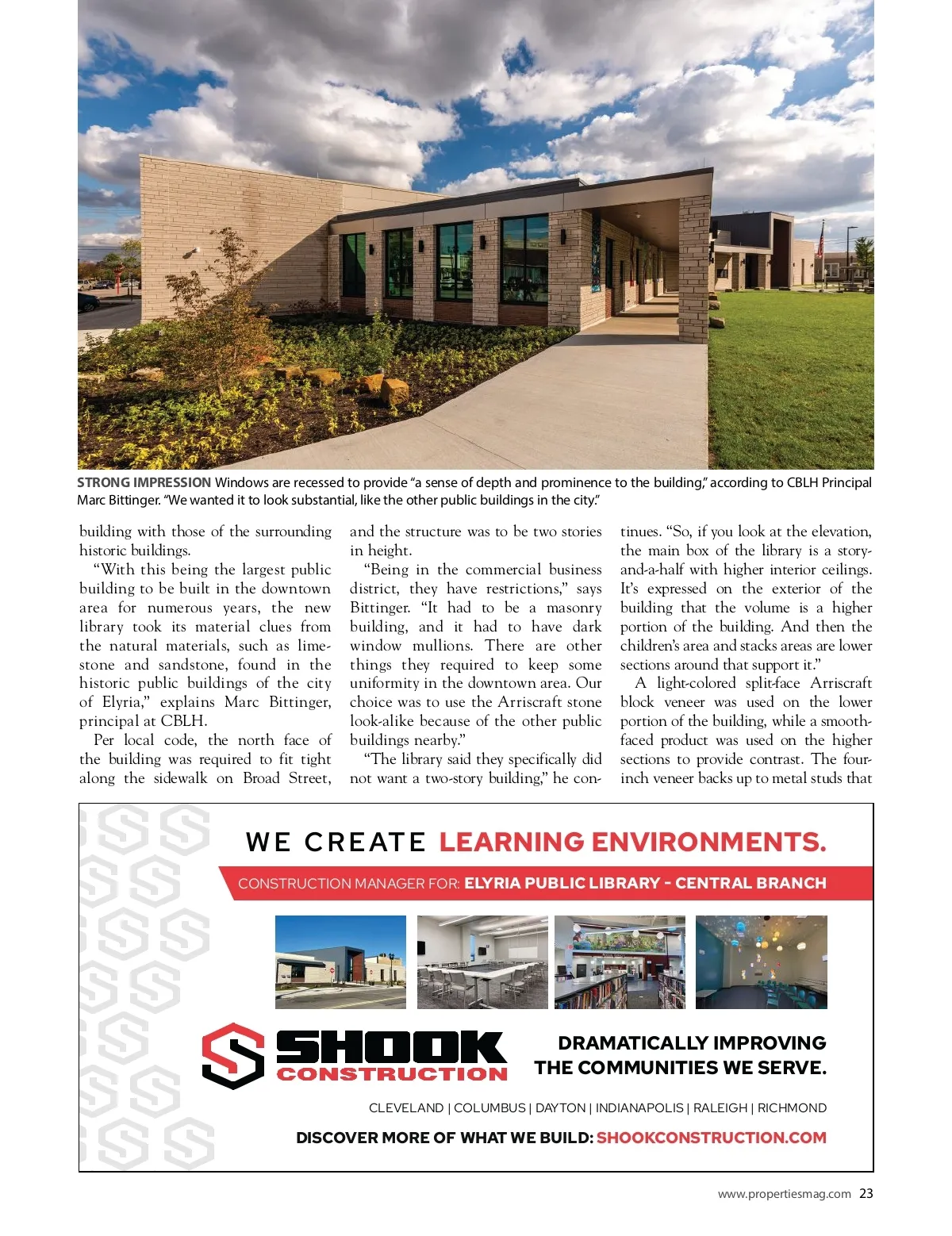 STRONG IMPRESSION Windows are recessed to provide "a sense of depth and prominence to the building," according to CBLH Principal Marc Bittinger. "We wanted it to look substantial, like the other public buildings in the city."

building with those of the surrounding historic buildings.

"With this being the largest public building to be built in the downtown area for numerous years, the new library took its material clues from the natural materials, such as limestone and sandstone, found in the historic public buildings of the city of Elyria," explains Marc Bittinger, principal at CBLH.

Per local code, the north face of the building was required to fit tight along the sidewalk on Broad Street, and the structure was to be two stories in height.

"Being in the commercial business district, they have restrictions," says Bittinger. "It had to be a masonry building, and it had to have dark window mullions. There are other things they required to keep some uniformity in the downtown area. Our choice was to use the Arriscraft stone look-alike because of the other public buildings nearby."

"The library said they specifically did not want a two-story building," he continues. "So, if you look at the elevation, the main box of the library is a story-and-a-half with higher interior ceilings. It's expressed on the exterior of the building that the volume is a higher portion of the building. And then the children's area and stacks areas are lower sections around that support it."

A light-colored split-face Arriscraft block veneer was used on the lower portion of the building, while a smooth-faced product was used on the higher sections to provide contrast. The four-inch veneer backs up to metal studs that

WE CREATE LEARNING ENVIRONMENTS.

CONSTRUCTION MANAGER FOR: ELYRIA PUBLIC LIBRARY - CENTRAL BRANCH

SHOOK CONSTRUCTION

DRAMATICALLY IMPROVING THE COMMUNITIES WE SERVE.

CLEVELAND | COLUMBUS | DAYTON | INDIANAPOLIS | RALEIGH | RICHMOND

DISCOVER MORE OF WHAT WE BUILD: SHOOKCONSTRUCTION.COM

www.propertiesmag.com 23